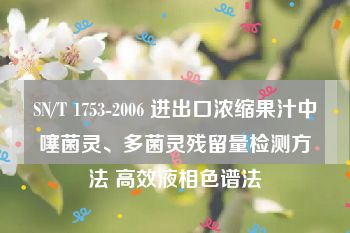 SN/T 1753-2006 进出口浓缩果汁中噻菌灵、多菌灵残留量检测方法 高效液相色谱法